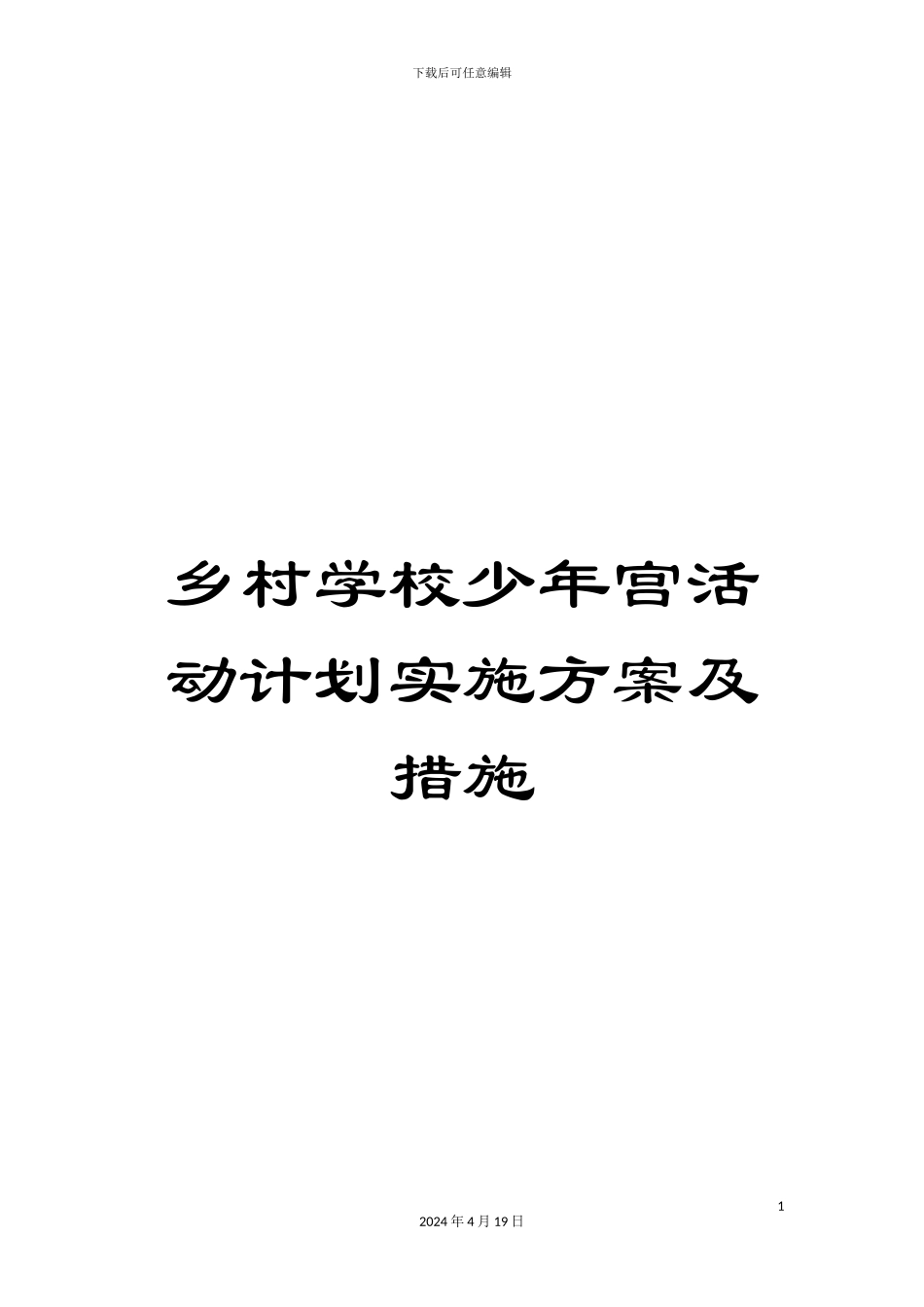 下载后可任意编辑

乡村学校少年宫活动计划实施方案及措施

1

2024年4月19日